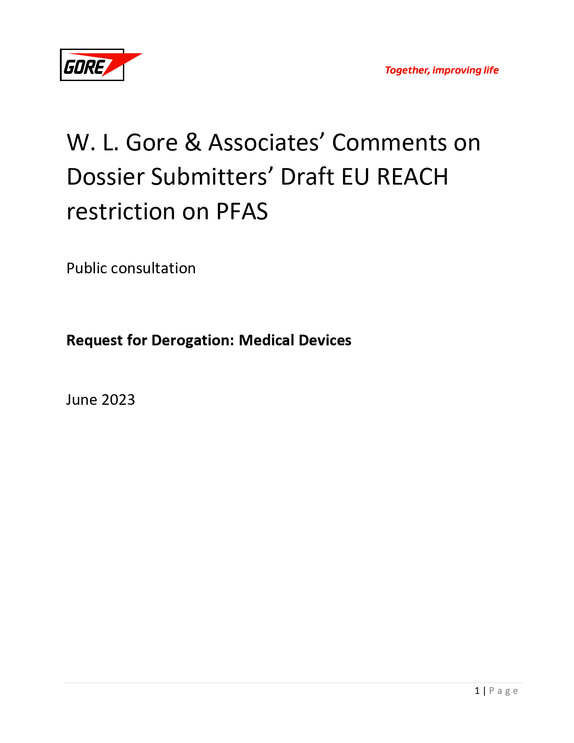 GORE

Together, improving life

W. L. Gore & Associates' Comments on Dossier Submitters' Draft EU REACH restriction on PFAS

Public consultation

Request for Derogation: Medical Devices

June 2023

1 | P a g e